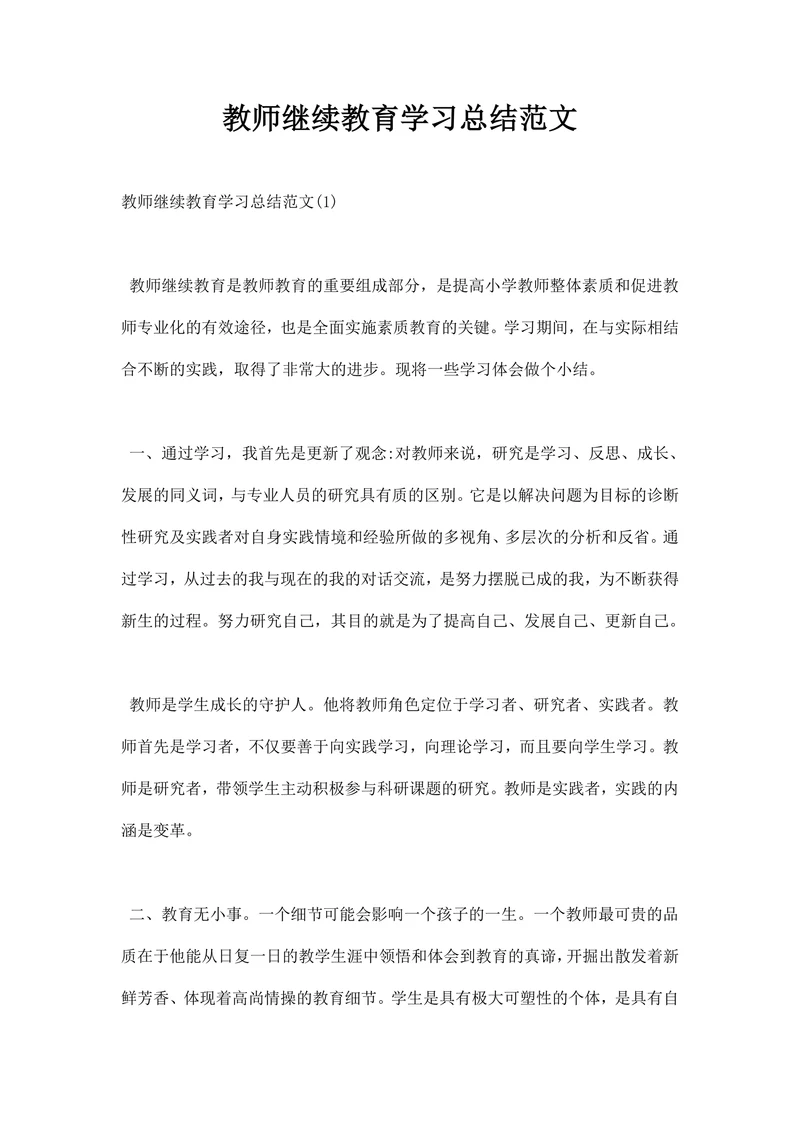 教师继续教育学习总结范文

教师继续教育学习总结范文(1)

教师继续教育是教师教育的重要组成部分，是提高小学教师整体素质和促进教师专业化的有效途径，也是全面实施素质教育的关键。学习期间，在与实际相结合不断的实践，取得了非常大的进步。现将一些学习体会做个小结。

一、通过学习，我首先是更新了观念:对教师来说，研究是学习、反思、成长、发展的同义词，与专业人员的研究具有质的区别。它是以解决问题为目标的诊断性研究及实践者对自身实践情境和经验所做的多视角、多层次的分析和反省。通过学习，从过去的我与现在的我的对话交流，是努力摆脱已成的我，为不断获得新生的过程。努力研究自己，其目的就是为了提高自己、发展自己、更新自己。

教师是学生成长的守护人。他将教师角色定位于学习者、研究者、实践者。教师首先是学习者，不仅要善于向实践学习，向理论学习，而且要向学生学习。教师是研究者，带领学生主动积极参与科研课题的研究。教师是实践者，实践的内涵是变革。

二、教育无小事。一个细节可能会影响一个孩子的一生。一个教师最可贵的品质在于他能从日复一日的教学生涯中领悟和体会到教育的真谛，开掘出散发着新鲜芳香、体现着高尚情操的教育细节。学生是具有极大可塑性的个体，是具有自